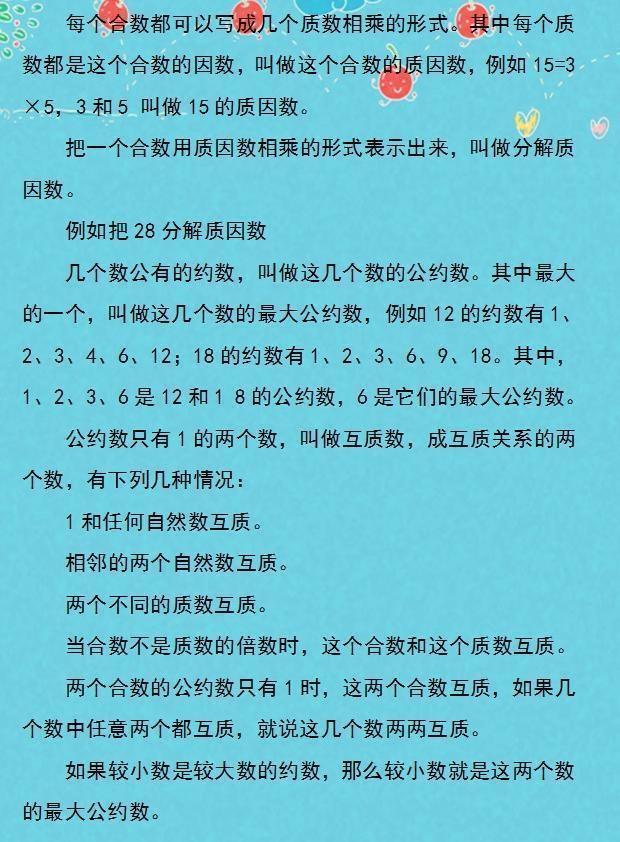 每个合数都可以写成几个质数相乘的形式。其中每个质数都是这个合数的因数，叫做这个合数的质因数，例如 15=3×5，3 和 5 叫做 15 的质因数。

把一个合数用质因数相乘的形式表示出来，叫做分解质因数。

例如把 28 分解质因数

几个数公有的约数，叫做这几个数的公约数。其中最大的一个，叫做这几个数的最大公约数，例如 12 的约数有 1、2、3、4、6、12；18 的约数有 1、2、3、6、9、18。其中，1、2、3、6 是 12 和 1 8 的公约数，6 是它们的最大公约数。

公约数只有 1 的两个数，叫做互质数，成互质关系的两个数，有下列几种情况：

1 和任何自然数互质。

相邻的两个自然数互质。

两个不同的质数互质。

当合数不是质数的倍数时，这个合数和这个质数互质。

两个合数的公约数只有 1 时，这两个合数互质，如果几个数中任意两个都互质，就说这几个数两两互质。

如果较小数是较大数的约数，那么较小数就是这两个数的最大公约数。